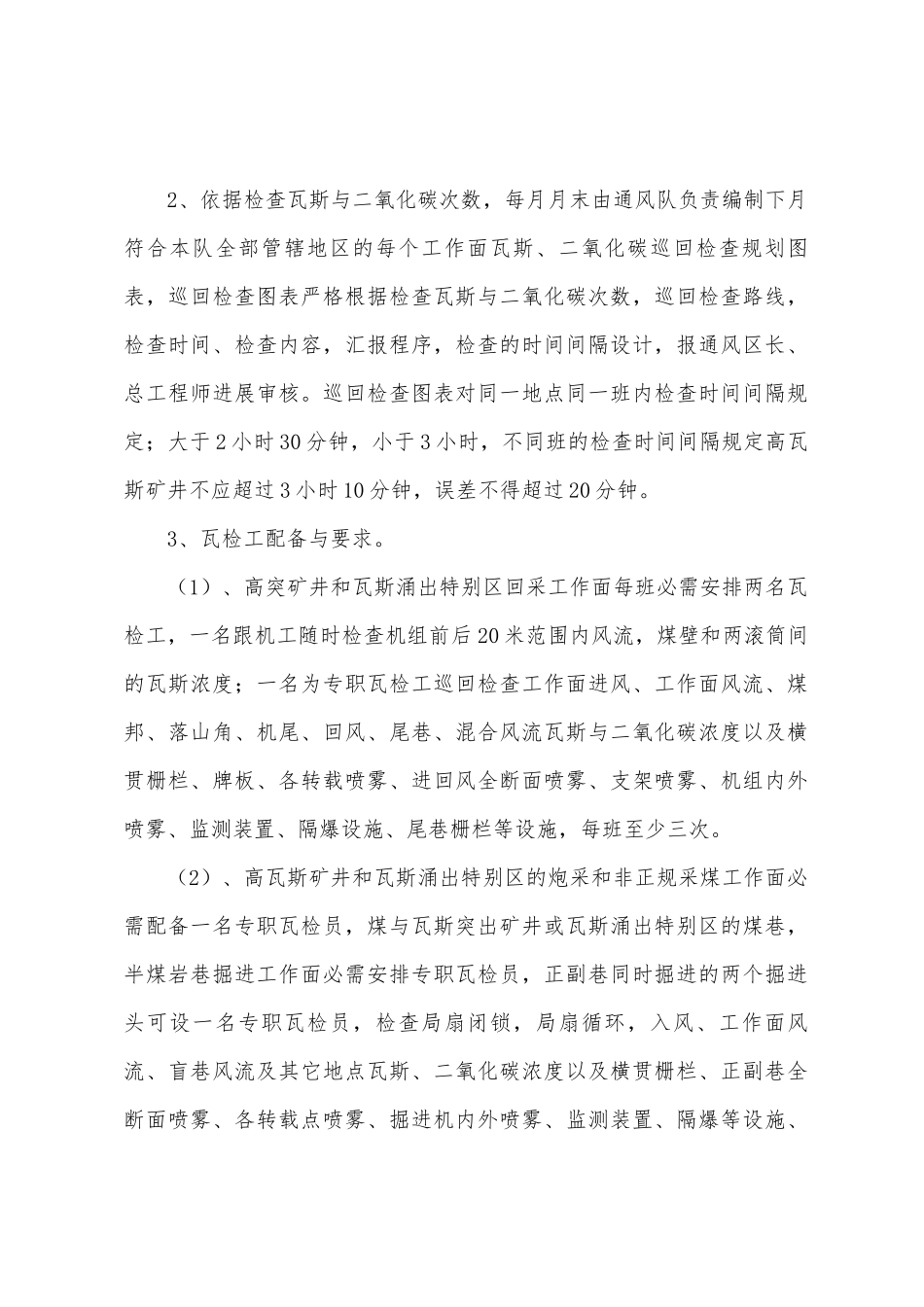 2、依据检查瓦斯与二氧化碳次数，每月月末由通风队负责编制下月符合本队全部管辖地区的每个工作面瓦斯、二氧化碳巡回检查规划图表，巡回检查图表严格根据检查瓦斯与二氧化碳次数，巡回检查路线，检查时间、检查内容，汇报程序，检查的时间间隔设计，报通风区长、总工程师进展审核。巡回检查图表对同一地点同一班内检查时间间隔规定；大于2小时30分钟，小于3小时，不同班的检查时间间隔规定高瓦斯矿井不应超过3小时10分钟，误差不得超过20分钟。

3、瓦检工配备与要求。

（1）、高突矿井和瓦斯涌出特别区回采工作面每班必需安排两名瓦检工，一名跟机工随时检查机组前后20米范围内风流，煤壁和两滚筒间的瓦斯浓度；一名为专职瓦检工巡回检查工作面进风、工作面风流、煤邦、落山角、机尾、回风、尾巷、混合风流瓦斯与二氧化碳浓度以及横贯栅栏、牌板、各转载喷雾、进回风全断面喷雾、支架喷雾、机组内外喷雾、监测装置、隔爆设施、尾巷栅栏等设施，每班至少三次。

（2）、高瓦斯矿井和瓦斯涌出特别区的炮采和非正规采煤工作面必需配备一名专职瓦检员，煤与瓦斯突出矿井或瓦斯涌出特别区的煤巷，半煤岩巷掘进工作面必需安排专职瓦检员，正副巷同时掘进的两个掘进头可设一名专职瓦检员，检查局扇闭锁，局扇循环，入风、工作面风流、盲巷风流及其它地点瓦斯、二氧化碳浓度以及横贯栅栏、正副巷全断面喷雾、各转载点喷雾、掘进机内外喷雾、监测装置、隔爆等设施、